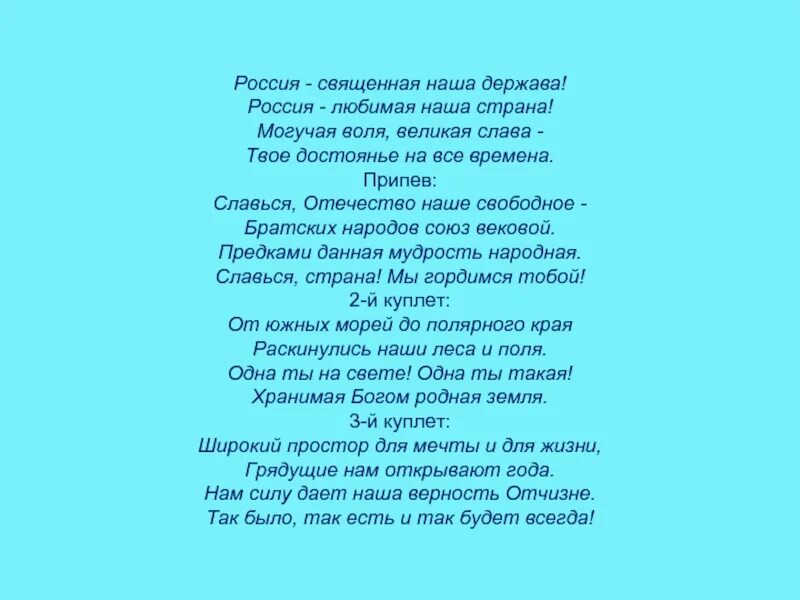 Россия - священная наша держава!
Россия - любимая наша страна!
Могучая воля, великая слава -
Твое достоянье на все времена.
Припев:
Славься, Отечество наше свободное -
Братских народов союз вековой.
Предками данная мудрость народная.
Славься, страна! Мы гордимся тобой!
2-й куплет:
От южных морей до полярного края
Раскинулись наши леса и поля.
Одна ты на свете! Одна ты такая!
Хранимая Богом родная земля.
3-й куплет:
Широкий простор для мечты и для жизни,
Грядущие нам открывают года.
Нам силу дает наша верность Отчизне.
Так было, так есть и так будет всегда!